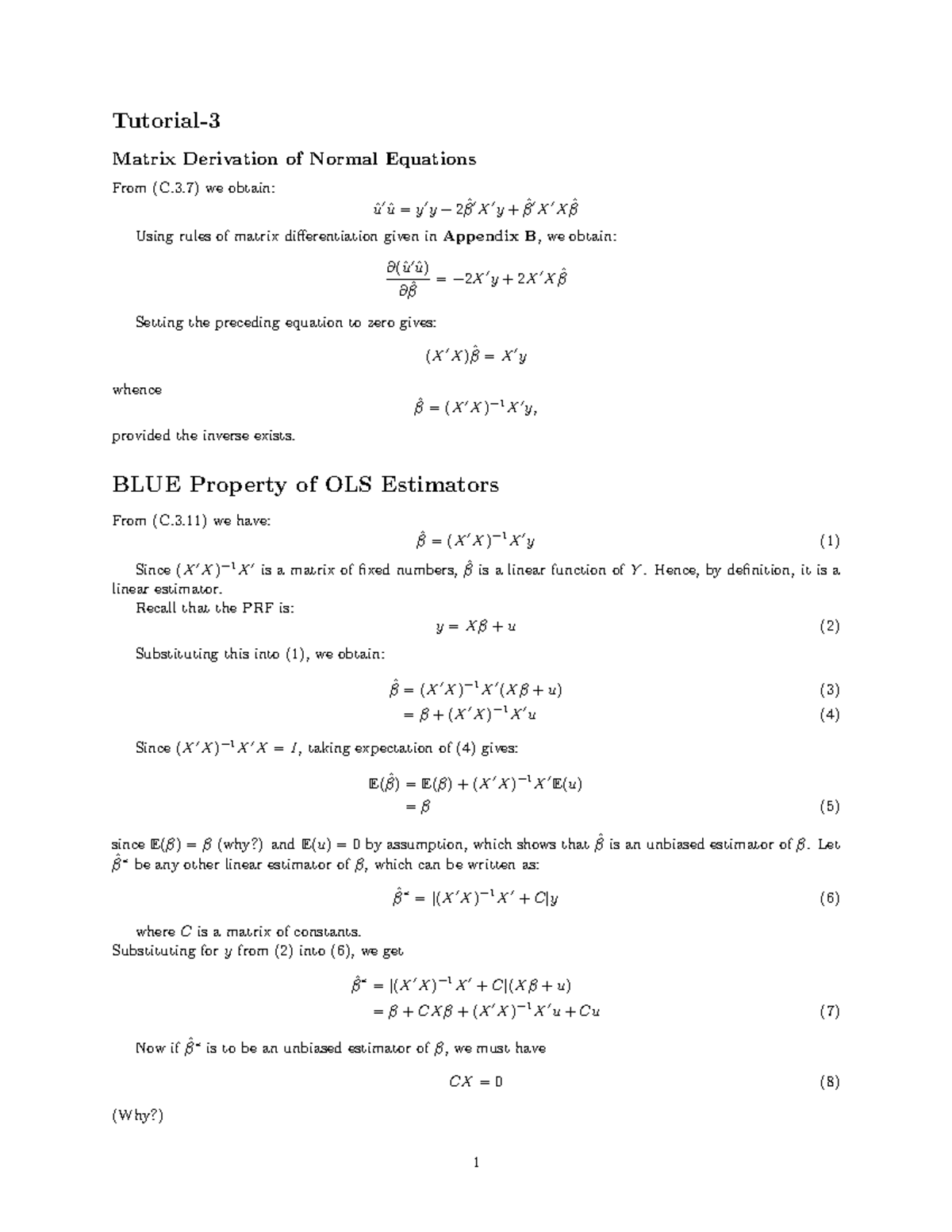 Tutorial-3

Matrix Derivation of Normal Equations

From (C.3.7) we obtain:

$\hat{u}'\hat{u} = y'y - 2\hat{\beta}'X'y + \hat{\beta}'X'X\hat{\beta}$

Using rules of matrix differentiation given in Appendix B, we obtain:

$\frac{\partial(\hat{u}'\hat{u})}{\partial\hat{\beta}} = -2X'y + 2X'X\hat{\beta}$

Setting the preceding equation to zero gives:

$(X'X)\hat{\beta} = X'y$

whence

$\hat{\beta} = (X'X)^{-1}X'y,$

provided the inverse exists.

BLUE Property of OLS Estimators

From (C.3.11) we have:

$\hat{\beta} = (X'X)^{-1}X'y$ (1)

Since $(X'X)^{-1}X'$ is a matrix of fixed numbers, $\hat{\beta}$ is a linear function of $Y$. Hence, by definition, it is a linear estimator.

Recall that the PRF is:

$y = X\beta + u$ (2)

Substituting this into (1), we obtain:

$\hat{\beta} = (X'X)^{-1}X'(X\beta + u)$ (3)

$= \beta + (X'X)^{-1}X'u$ (4)

Since $(X'X)^{-1}X'X = I$, taking expectation of (4) gives:

$\mathbb{E}(\hat{\beta}) = \mathbb{E}(\beta) + (X'X)^{-1}X'\mathbb{E}(u)$

$= \beta$ (5)

since $\mathbb{E}(\beta) = \beta$ (why?) and $\mathbb{E}(u) = 0$ by assumption, which shows that $\hat{\beta}$ is an unbiased estimator of $\beta$. Let $\hat{\beta}^*$ be any other linear estimator of $\beta$, which can be written as:

$\hat{\beta}^* = [(X'X)^{-1}X' + C]y$ (6)

where $C$ is a matrix of constants.

Substituting for $y$ from (2) into (6), we get

$\hat{\beta}^* = [(X'X)^{-1}X' + C](X\beta + u)$

$= \beta + CX\beta + (X'X)^{-1}X'u + Cu$ (7)

Now if $\hat{\beta}^*$ is to be an unbiased estimator of $\beta$, we must have

$CX = 0$ (8)

(Why?)

1